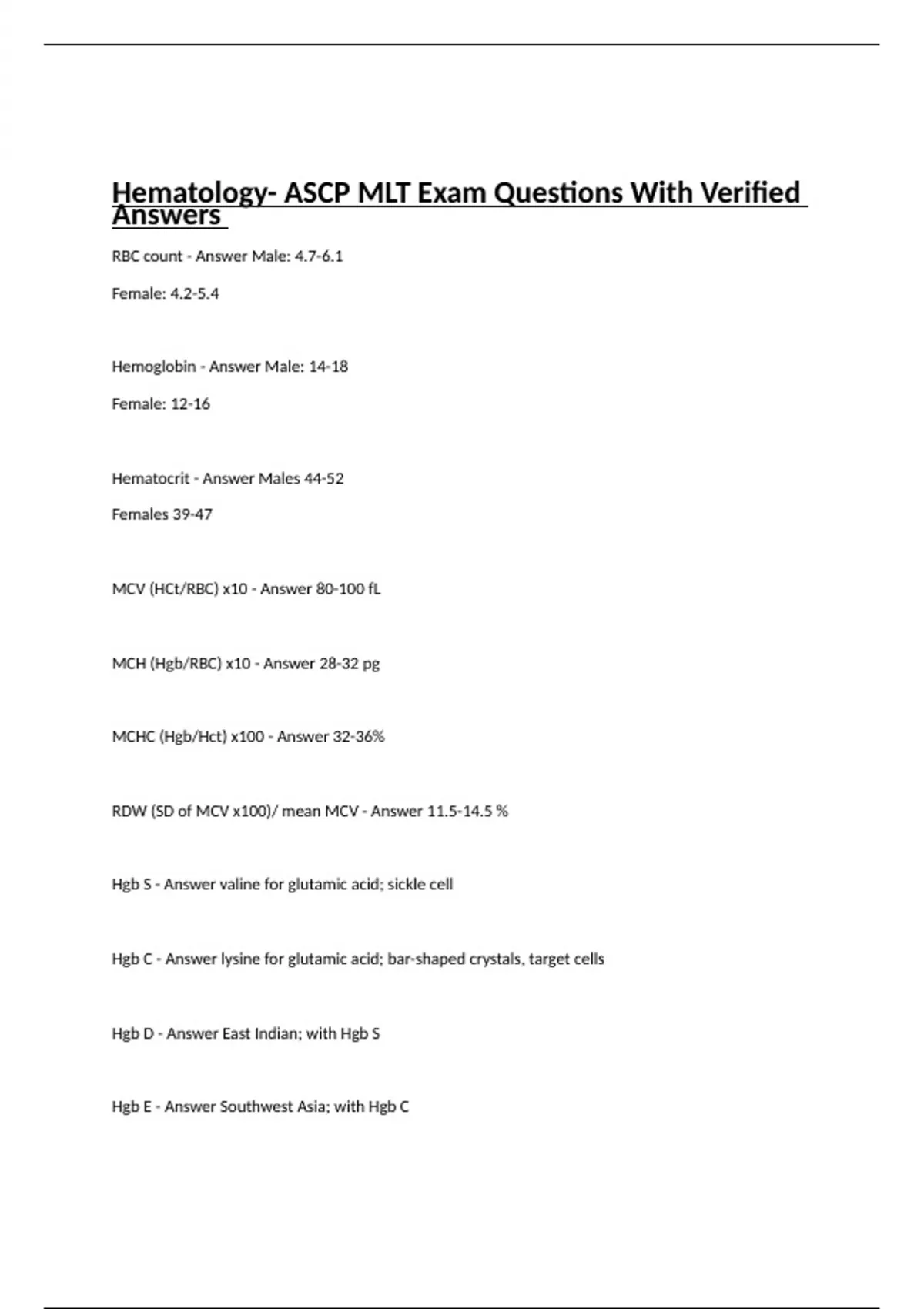 Hematology- ASCP MLT Exam Questions With Verified Answers

RBC count - Answer Male: 4.7-6.1

Female: 4.2-5.4

Hemoglobin - Answer Male: 14-18

Female: 12-16

Hematocrit - Answer Males 44-52

Females 39-47

MCV (HCt/RBC) x10 - Answer 80-100 fL

MCH (Hgb/RBC) x10 - Answer 28-32 pg

MCHC (Hgb/Hct) x100 - Answer 32-36%

RDW (SD of MCV x100)/ mean MCV - Answer 11.5-14.5 %

Hgb S - Answer valine for glutamic acid; sickle cell

Hgb C - Answer lysine for glutamic acid; bar-shaped crystals, target cells

Hgb D - Answer East Indian; with Hgb S

Hgb E - Answer Southwest Asia; with Hgb C